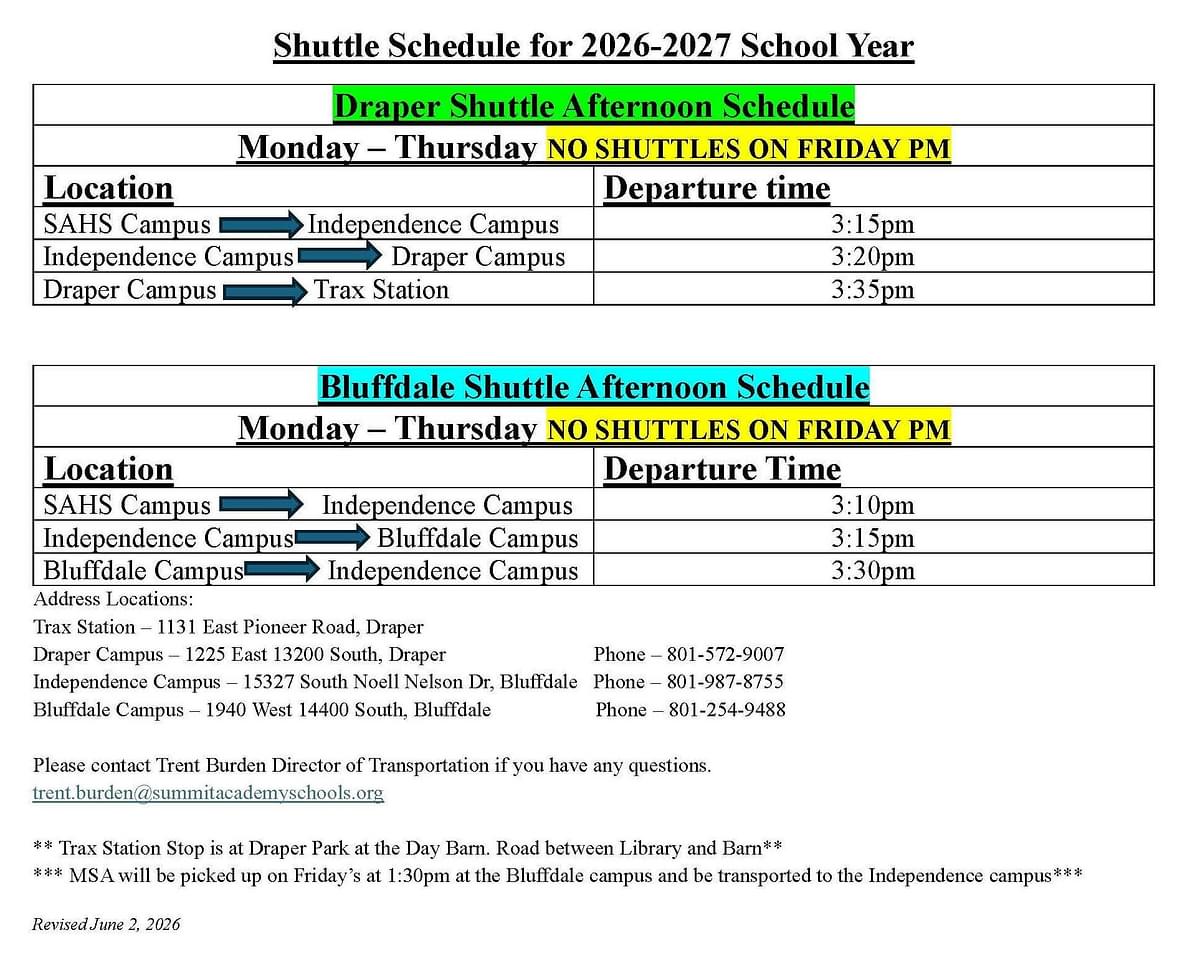 Shuttle Schedule for 2026-2027 School Year

| Draper Shuttle Afternoon Schedule | |
|---|---|
| Monday – Thursday NO SHUTTLES ON FRIDAY PM | |
| Location | Departure time |
| SAHS Campus → Independence Campus | 3:15pm |
| Independence Campus → Draper Campus | 3:20pm |
| Draper Campus → Trax Station | 3:35pm |

| Bluffdale Shuttle Afternoon Schedule | |
|---|---|
| Monday – Thursday NO SHUTTLES ON FRIDAY PM | |
| Location | Departure Time |
| SAHS Campus → Independence Campus | 3:10pm |
| Independence Campus → Bluffdale Campus | 3:15pm |
| Bluffdale Campus → Independence Campus | 3:30pm |

Address Locations:
Trax Station – 1131 East Pioneer Road, Draper
Draper Campus – 1225 East 13200 South, Draper Phone – 801-572-9007
Independence Campus – 15327 South Noell Nelson Dr, Bluffdale Phone – 801-987-8755
Bluffdale Campus – 1940 West 14400 South, Bluffdale Phone – 801-254-9488

Please contact Trent Burden Director of Transportation if you have any questions.
trent.burden@summitacademyschools.org

** Trax Station Stop is at Draper Park at the Day Barn. Road between Library and Barn**
*** MSA will be picked up on Friday's at 1:30pm at the Bluffdale campus and be transported to the Independence campus***

Revised June 2, 2026